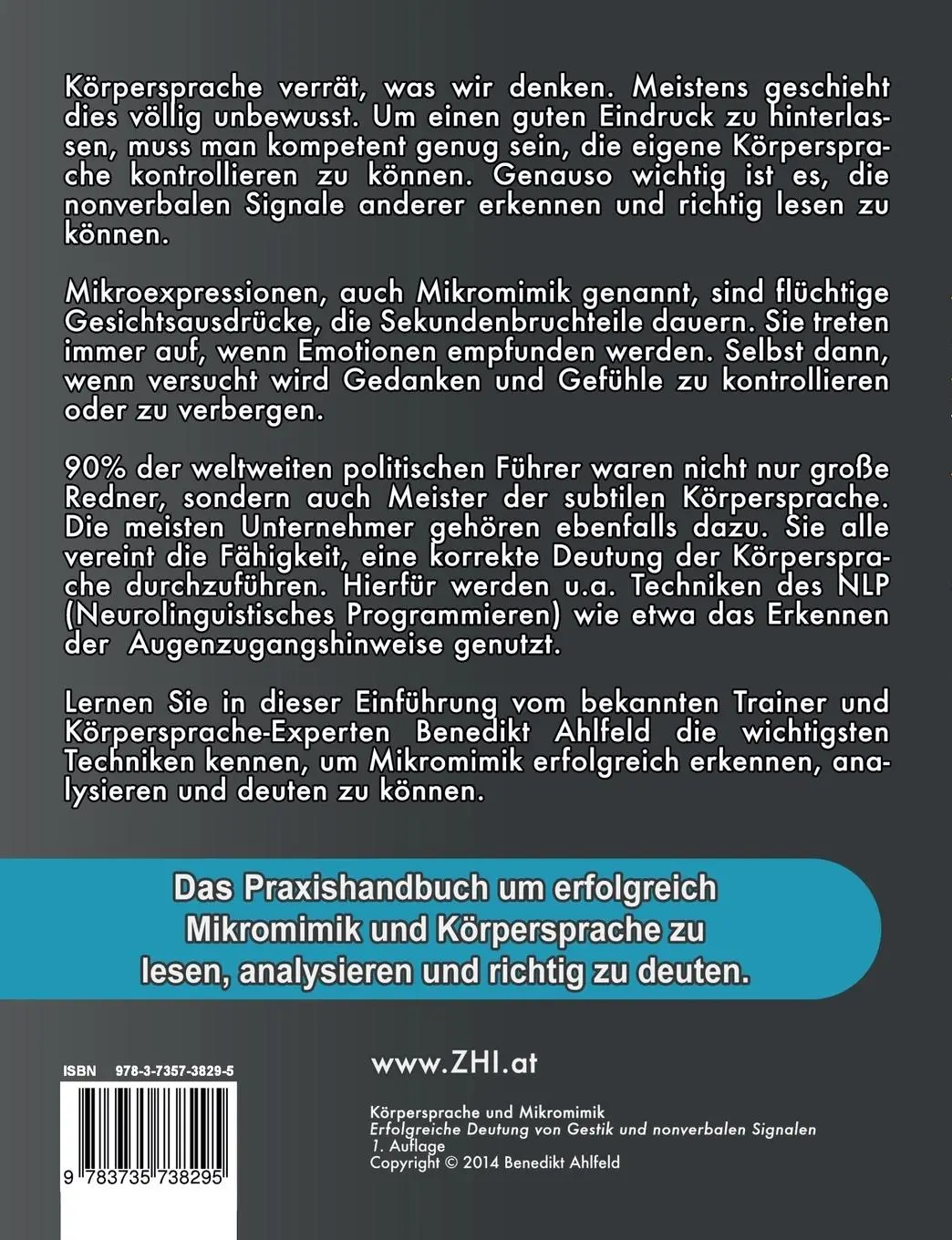 Körpersprache verrät, was wir denken. Meistens geschieht dies völlig unbewusst. Um einen guten Eindruck zu hinterlassen, muss man kompetent genug sein, die eigene Körpersprache kontrollieren zu können. Genauso wichtig ist es, die nonverbalen Signale anderer erkennen und richtig lesen zu können.

Mikroexpressionen, auch Mikromimik genannt, sind flüchtige Gesichtsausdrücke, die Sekundenbruchteile dauern. Sie treten immer auf, wenn Emotionen empfunden werden. Selbst dann, wenn versucht wird Gedanken und Gefühle zu kontrollieren oder zu verbergen.

90% der weltweiten politischen Führer waren nicht nur große Redner, sondern auch Meister der subtilen Körpersprache. Die meisten Unternehmer gehören ebenfalls dazu. Sie alle vereint die Fähigkeit, eine korrekte Deutung der Körpersprache durchzuführen. Hierfür werden u.a. Techniken des NLP (Neurolinguistisches Programmieren) wie etwa das Erkennen der Augenzugangshinweise genutzt.

Lernen Sie in dieser Einführung vom bekannten Trainer und Körpersprache-Experten Benedikt Ahlfeld die wichtigsten Techniken kennen, um Mikromimik erfolgreich erkennen, analysieren und deuten zu können.

Das Praxishandbuch um erfolgreich Mikromimik und Körpersprache zu lesen, analysieren und richtig zu deuten.

ISBN 978-3-7357-3829-5

9 783735 738295

www.ZHI.at

Körpersprache und Mikromimik
Erfolgreiche Deutung von Gestik und nonverbalen Signalen
1. Auflage
Copyright © 2014 Benedikt Ahlfeld